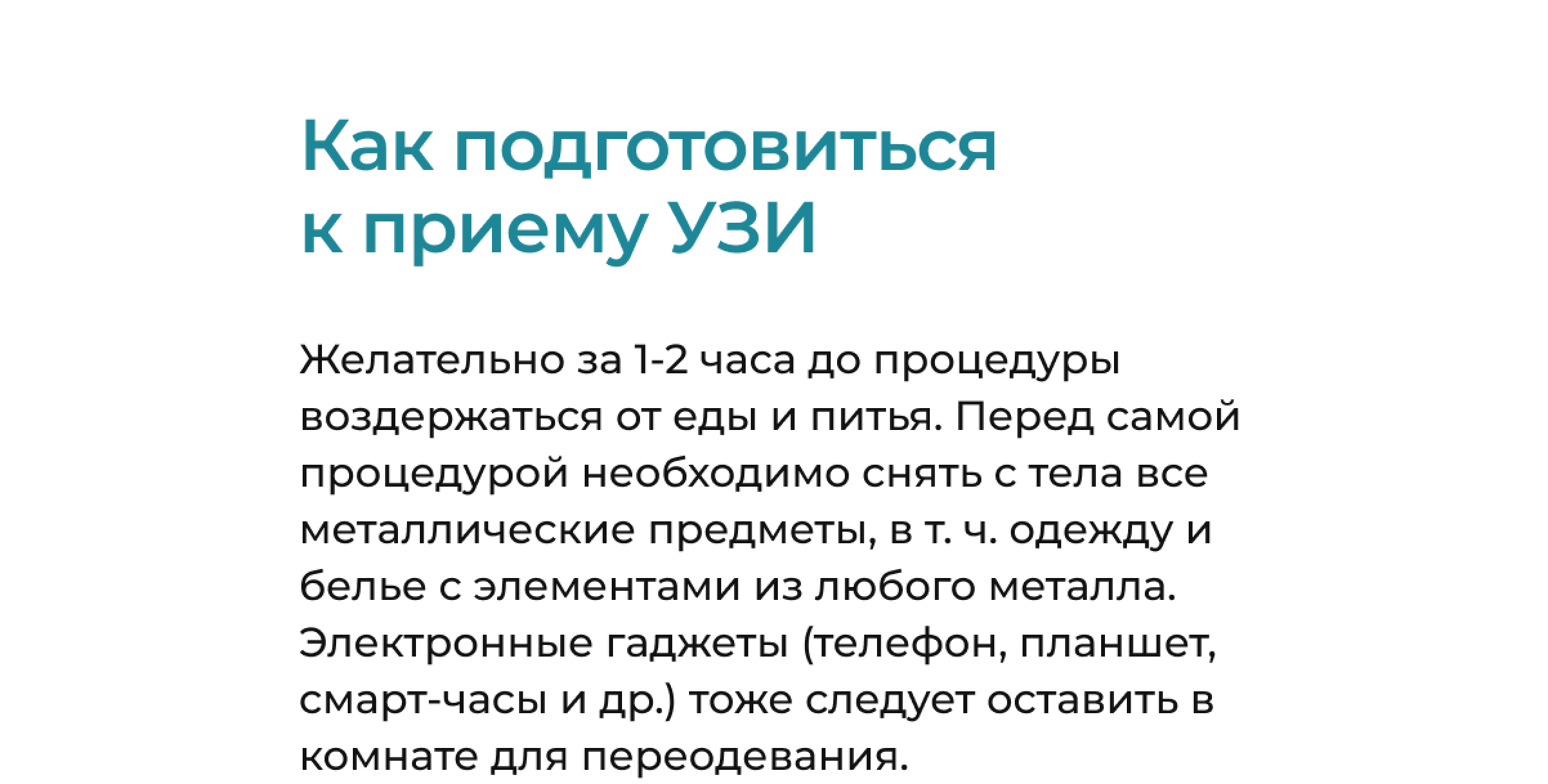 Как подготовиться
к приему УЗИ

Желательно за 1-2 часа до процедуры воздержаться от еды и питья. Перед самой процедурой необходимо снять с тела все металлические предметы, в т. ч. одежду и белье с элементами из любого металла. Электронные гаджеты (телефон, планшет, смарт-часы и др.) тоже следует оставить в комнате для переодевания.